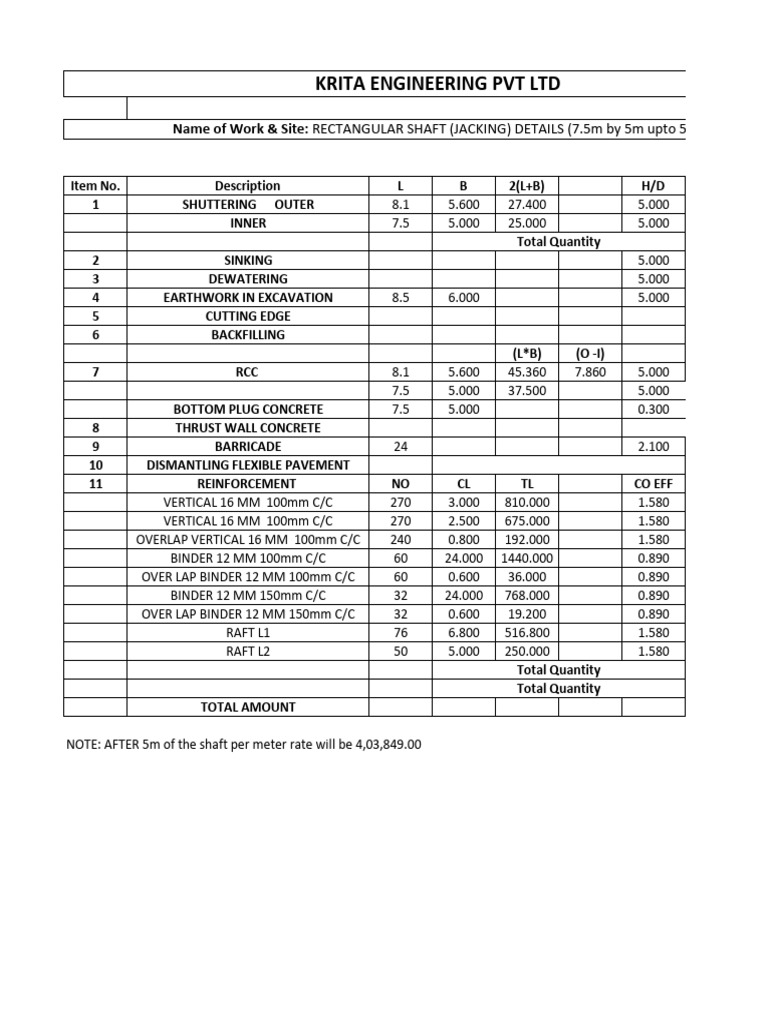 KRITA ENGINEERING PVT LTD

Name of Work & Site: RECTANGULAR SHAFT (JACKING) DETAILS (7.5m by 5m upto 5

| Item No. | Description | L | B | 2(L+B) | | H/D |
|---|---|---|---|---|---|---|
| 1 | SHUTTERING OUTER | 8.1 | 5.600 | 27.400 | | 5.000 |
| | INNER | 7.5 | 5.000 | 25.000 | | 5.000 |
| | | | | Total Quantity | | |
| 2 | SINKING | | | | | 5.000 |
| 3 | DEWATERING | | | | | 5.000 |
| 4 | EARTHWORK IN EXCAVATION | 8.5 | 6.000 | | | 5.000 |
| 5 | CUTTING EDGE | | | | | |
| 6 | BACKFILLING | | | | | |
| | | | | (L*B) | (O -I) | |
| 7 | RCC | 8.1 | 5.600 | 45.360 | 7.860 | 5.000 |
| | | 7.5 | 5.000 | 37.500 | | 5.000 |
| | BOTTOM PLUG CONCRETE | 7.5 | 5.000 | | | 0.300 |
| 8 | THRUST WALL CONCRETE | | | | | |
| 9 | BARRICADE | 24 | | | | 2.100 |
| 10 | DISMANTLING FLEXIBLE PAVEMENT | | | | | |
| 11 | REINFORCEMENT | NO | CL | TL | | CO EFF |
| | VERTICAL 16 MM 100mm C/C | 270 | 3.000 | 810.000 | | 1.580 |
| | VERTICAL 16 MM 100mm C/C | 270 | 2.500 | 675.000 | | 1.580 |
| | OVERLAP VERTICAL 16 MM 100mm C/C | 240 | 0.800 | 192.000 | | 1.580 |
| | BINDER 12 MM 100mm C/C | 60 | 24.000 | 1440.000 | | 0.890 |
| | OVER LAP BINDER 12 MM 100mm C/C | 60 | 0.600 | 36.000 | | 0.890 |
| | BINDER 12 MM 150mm C/C | 32 | 24.000 | 768.000 | | 0.890 |
| | OVER LAP BINDER 12 MM 150mm C/C | 32 | 0.600 | 19.200 | | 0.890 |
| | RAFT L1 | 76 | 6.800 | 516.800 | | 1.580 |
| | RAFT L2 | 50 | 5.000 | 250.000 | | 1.580 |
| | | | | Total Quantity | | |
| | | | | Total Quantity | | |
| | TOTAL AMOUNT | | | | | |

NOTE: AFTER 5m of the shaft per meter rate will be 4,03,849.00